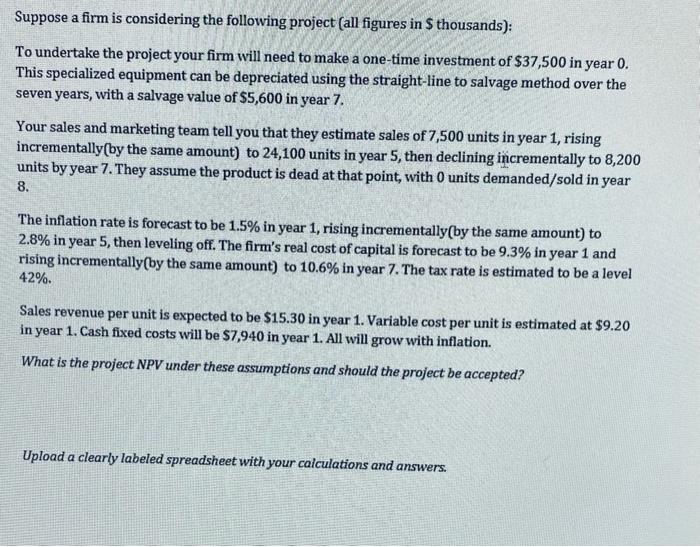 Suppose a firm is considering the following project (all figures in $ thousands):

To undertake the project your firm will need to make a one-time investment of $37,500 in year 0. This specialized equipment can be depreciated using the straight-line to salvage method over the seven years, with a salvage value of $5,600 in year 7.

Your sales and marketing team tell you that they estimate sales of 7,500 units in year 1, rising incrementally(by the same amount) to 24,100 units in year 5, then declining incrementally to 8,200 units by year 7. They assume the product is dead at that point, with 0 units demanded/sold in year 8.

The inflation rate is forecast to be 1.5% in year 1, rising incrementally(by the same amount) to 2.8% in year 5, then leveling off. The firm's real cost of capital is forecast to be 9.3% in year 1 and rising incrementally(by the same amount) to 10.6% in year 7. The tax rate is estimated to be a level 42%.

Sales revenue per unit is expected to be $15.30 in year 1. Variable cost per unit is estimated at $9.20 in year 1. Cash fixed costs will be $7,940 in year 1. All will grow with inflation.

What is the project NPV under these assumptions and should the project be accepted?

Upload a clearly labeled spreadsheet with your calculations and answers.